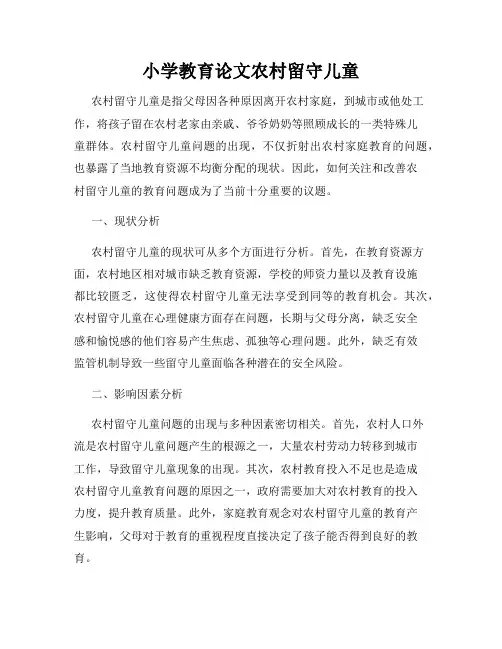 小学教育论文农村留守儿童

农村留守儿童是指父母因各种原因离开农村家庭，到城市或他处工作，将孩子留在农村老家由亲戚、爷爷奶奶等照顾成长的一类特殊儿童群体。农村留守儿童问题的出现，不仅折射出农村家庭教育的问题，也暴露了当地教育资源不均衡分配的现状。因此，如何关注和改善农村留守儿童的教育问题成为了当前十分重要的议题。

一、现状分析

农村留守儿童的现状可从多个方面进行分析。首先，在教育资源方面，农村地区相对城市缺乏教育资源，学校的师资力量以及教育设施都比较匮乏，这使得农村留守儿童无法享受到同等的教育机会。其次，农村留守儿童在心理健康方面存在问题，长期与父母分离，缺乏安全感和愉悦感的他们容易产生焦虑、孤独等心理问题。此外，缺乏有效监管机制导致一些留守儿童面临各种潜在的安全风险。

二、影响因素分析

农村留守儿童问题的出现与多种因素密切相关。首先，农村人口外流是农村留守儿童问题产生的根源之一，大量农村劳动力转移到城市工作，导致留守儿童现象的出现。其次，农村教育投入不足也是造成农村留守儿童教育问题的原因之一，政府需要加大对农村教育的投入力度，提升教育质量。此外，家庭教育观念对农村留守儿童的教育产生影响，父母对于教育的重视程度直接决定了孩子能否得到良好的教育。